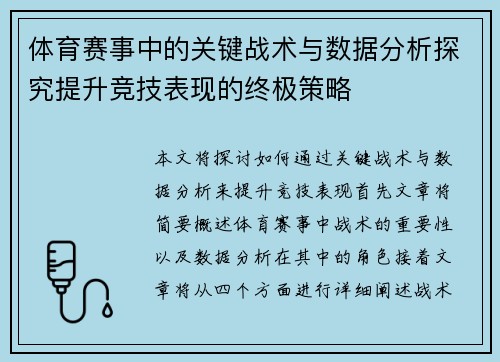 体育赛事中的关键战术与数据分析探究提升竞技表现的终极策略

本文将探讨如何通过关键战术与数据分析来提升竞技表现首先文章将简要概述体育赛事中战术的重要性以及数据分析在其中的角色接着文章将从四个方面进行详细阐述战术